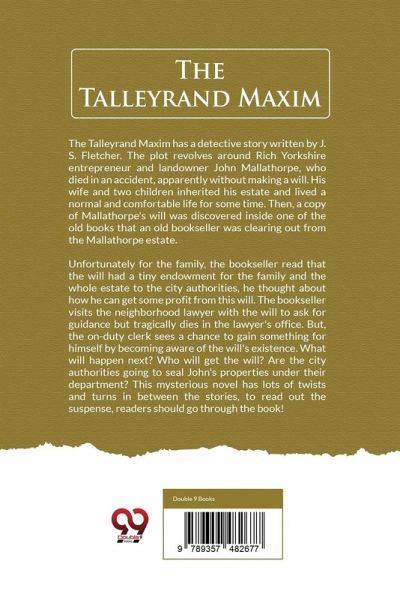 THE TALLEYRAND MAXIM

The Talleyrand Maxim has a detective story written by J. S. Fletcher. The plot revolves around Rich Yorkshire entrepreneur and landowner John Mallathorpe, who died in an accident, apparently without making a will. His wife and two children inherited his estate and lived a normal and comfortable life for some time. Then, a copy of Mallathorpe's will was discovered inside one of the old books that an old bookseller was clearing out from the Mallathorpe estate.

Unfortunately for the family, the bookseller read that the will had a tiny endowment for the family and the whole estate to the city authorities, he thought about how he can get some profit from this will. The bookseller visits the neighborhood lawyer with the will to ask for guidance but tragically dies in the lawyer's office. But, the on-duty clerk sees a chance to gain something for himself by becoming aware of the will's existence. What will happen next? Who will get the will? Are the city authorities going to seal John's properties under their department? This mysterious novel has lots of twists and turns in between the stories, to read out the suspense, readers should go through the book!

99 Double9

Double 9 Books

9 789357 482677